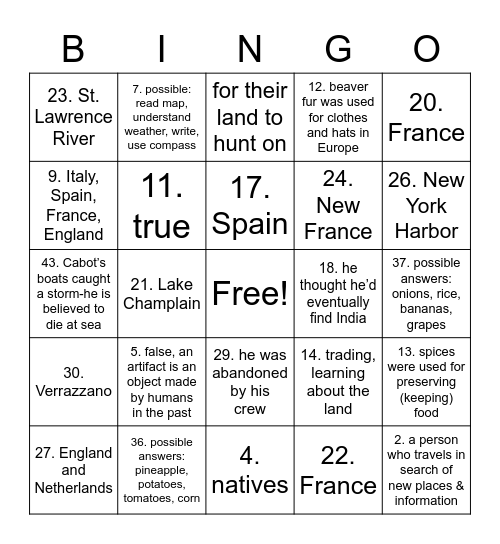 | B | I | N | G | O |
|---|---|---|---|---|
| 23. St. Lawrence River | 7. possible: read map, understand weather, write, use compass | for their land to hunt on | 12. beaver fur was used for clothes and hats in Europe | 20. France |
| 9. Italy, Spain, France, England | 11. true | 17. Spain | 24. New France | 26. New York Harbor |
| 43. Cabot's boats caught a storm-he is believed to die at sea | 21. Lake Champlain | Free! | 18. he thought he'd eventually find India | 37. possible answers: onions, rice, bananas, grapes |
| 30. Verrazzano | 5. false, an artifact is an object made by humans in the past | 29. he was abandoned by his crew | 14. trading, learning about the land | 13. spices were used for preserving (keeping) food |
| 27. England and Netherlands | 36. possible answers: pineapple, potatoes, tomatoes, corn | 4. natives | 22. France | 2. a person who travels in search of new places & information |